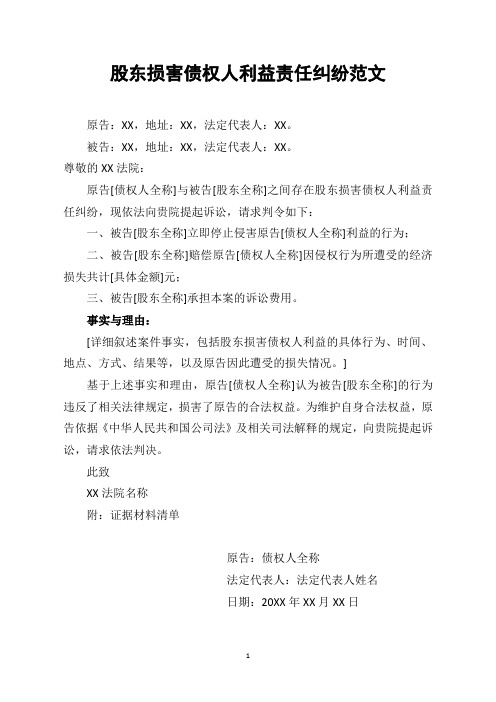 股东损害债权人利益责任纠纷范文

原告：XX，地址：XX，法定代表人：XX。

被告：XX，地址：XX，法定代表人：XX。

尊敬的 XX 法院：

原告[债权人全称]与被告[股东全称]之间存在股东损害债权人利益责任纠纷，现依法向贵院提起诉讼，请求判令如下：

一、被告[股东全称]立即停止侵害原告[债权人全称]利益的行为；

二、被告[股东全称]赔偿原告[债权人全称]因侵权行为所遭受的经济损失共计[具体金额]元；

三、被告[股东全称]承担本案的诉讼费用。

事实与理由：

[详细叙述案件事实，包括股东损害债权人利益的具体行为、时间、地点、方式、结果等，以及原告因此遭受的损失情况。]

基于上述事实和理由，原告[债权人全称]认为被告[股东全称]的行为违反了相关法律规定，损害了原告的合法权益。为维护自身合法权益，原告依据《中华人民共和国公司法》及相关司法解释的规定，向贵院提起诉讼，请求依法判决。

此致

XX 法院名称

附：证据材料清单

原告：债权人全称

法定代表人：法定代表人姓名

日期：20XX 年 XX 月 XX 日

1